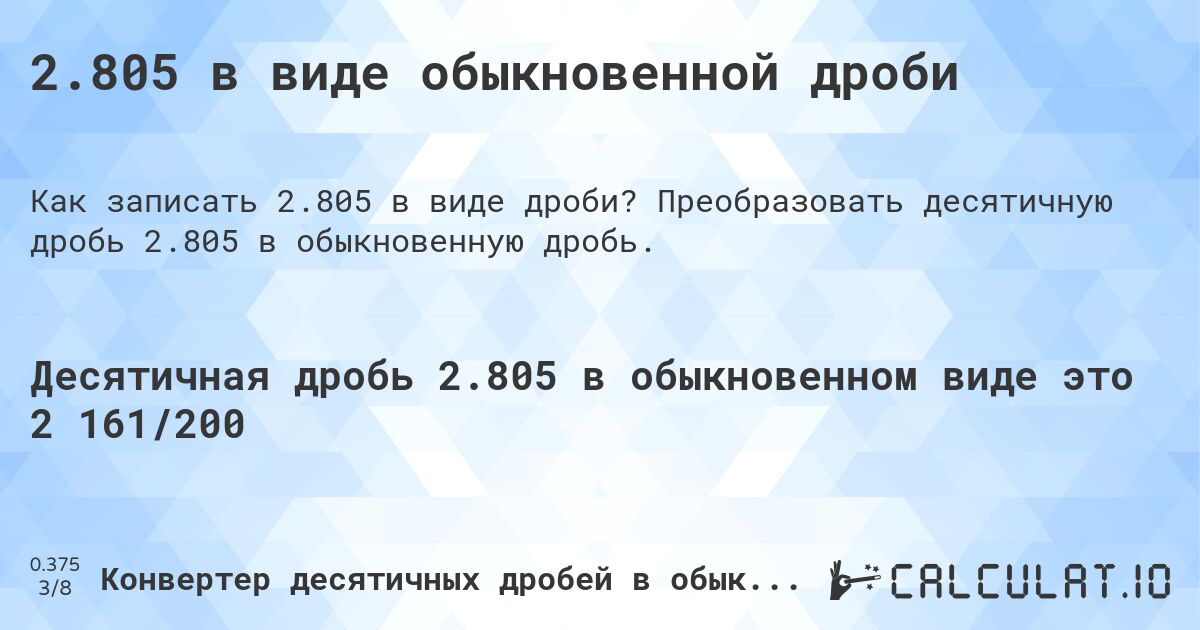 2.805 в виде обыкновенной дроби

Как записать 2.805 в виде дроби? Преобразовать десятичную дробь 2.805 в обыкновенную дробь.

Десятичная дробь 2.805 в обыкновенном виде это 2 161/200

0.375
3/8

Конвертер десятичных дробей в обык...

CALCULAT.IO